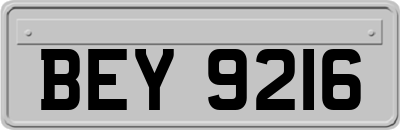 BEY 9216